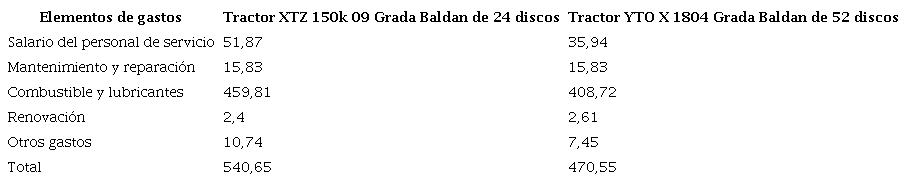 | Elementos de gastos | Tractor XTZ 150k 09 Grada Baldan de 24 discos | Tractor YTO X 1804 Grada Baldan de 52 discos |
|---|---|---|
| Salario del personal de servicio | 51,87 | 35,94 |
| Mantenimiento y reparación | 15,83 | 15,83 |
| Combustible y lubricantes | 459,81 | 408,72 |
| Renovación | 2,4 | 2,61 |
| Otros gastos | 10,74 | 7,45 |
| Total | 540,65 | 470,55 |